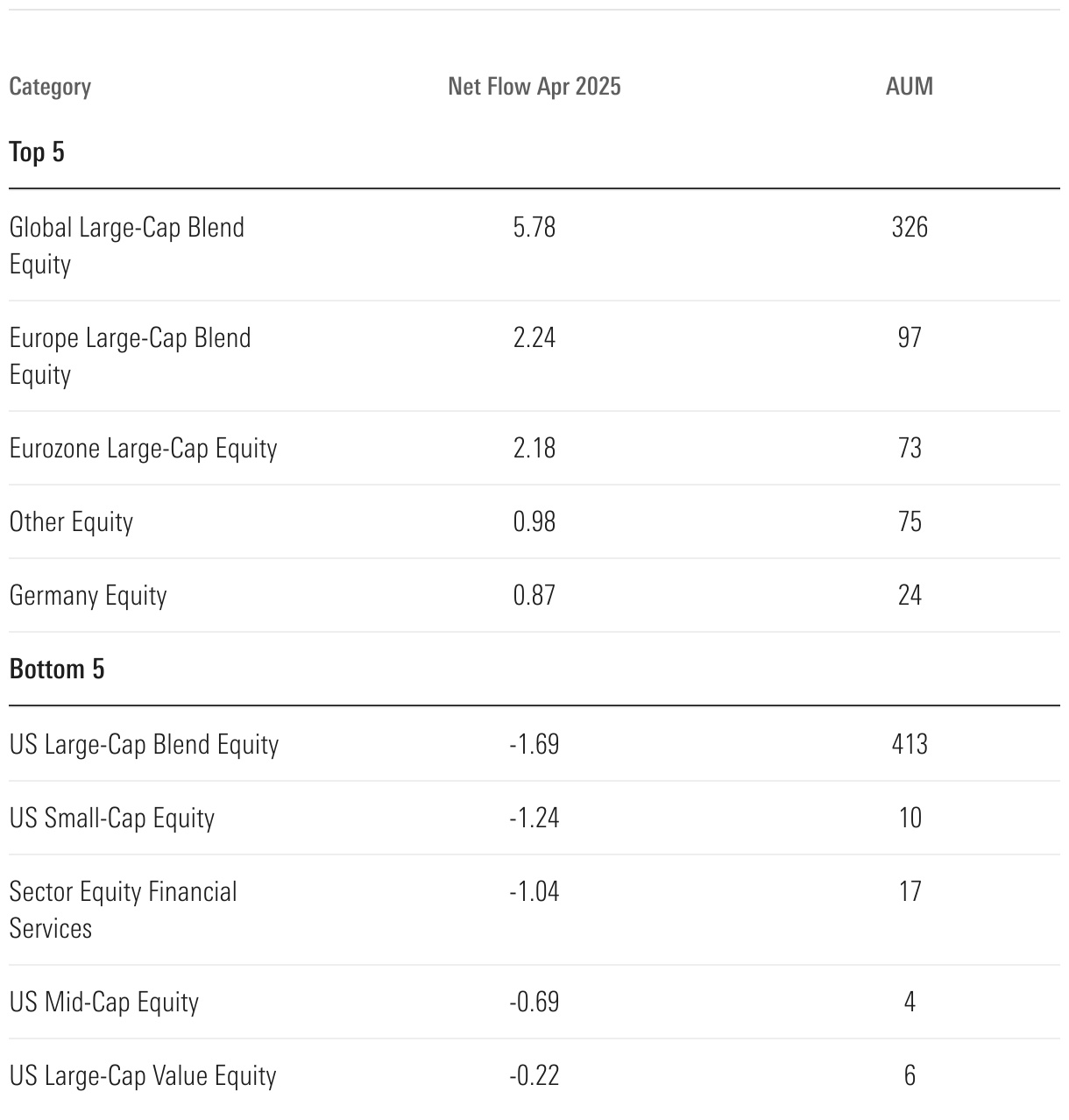 | Category | Net Flow Apr 2025 | AUM |
|---|---|---|
| Top 5 | | |
| Global Large-Cap Blend Equity | 5.78 | 326 |
| Europe Large-Cap Blend Equity | 2.24 | 97 |
| Eurozone Large-Cap Equity | 2.18 | 73 |
| Other Equity | 0.98 | 75 |
| Germany Equity | 0.87 | 24 |
| Bottom 5 | | |
| US Large-Cap Blend Equity | -1.69 | 413 |
| US Small-Cap Equity | -1.24 | 10 |
| Sector Equity Financial Services | -1.04 | 17 |
| US Mid-Cap Equity | -0.69 | 4 |
| US Large-Cap Value Equity | -0.22 | 6 |